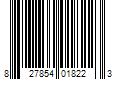 8 27854 01822 3